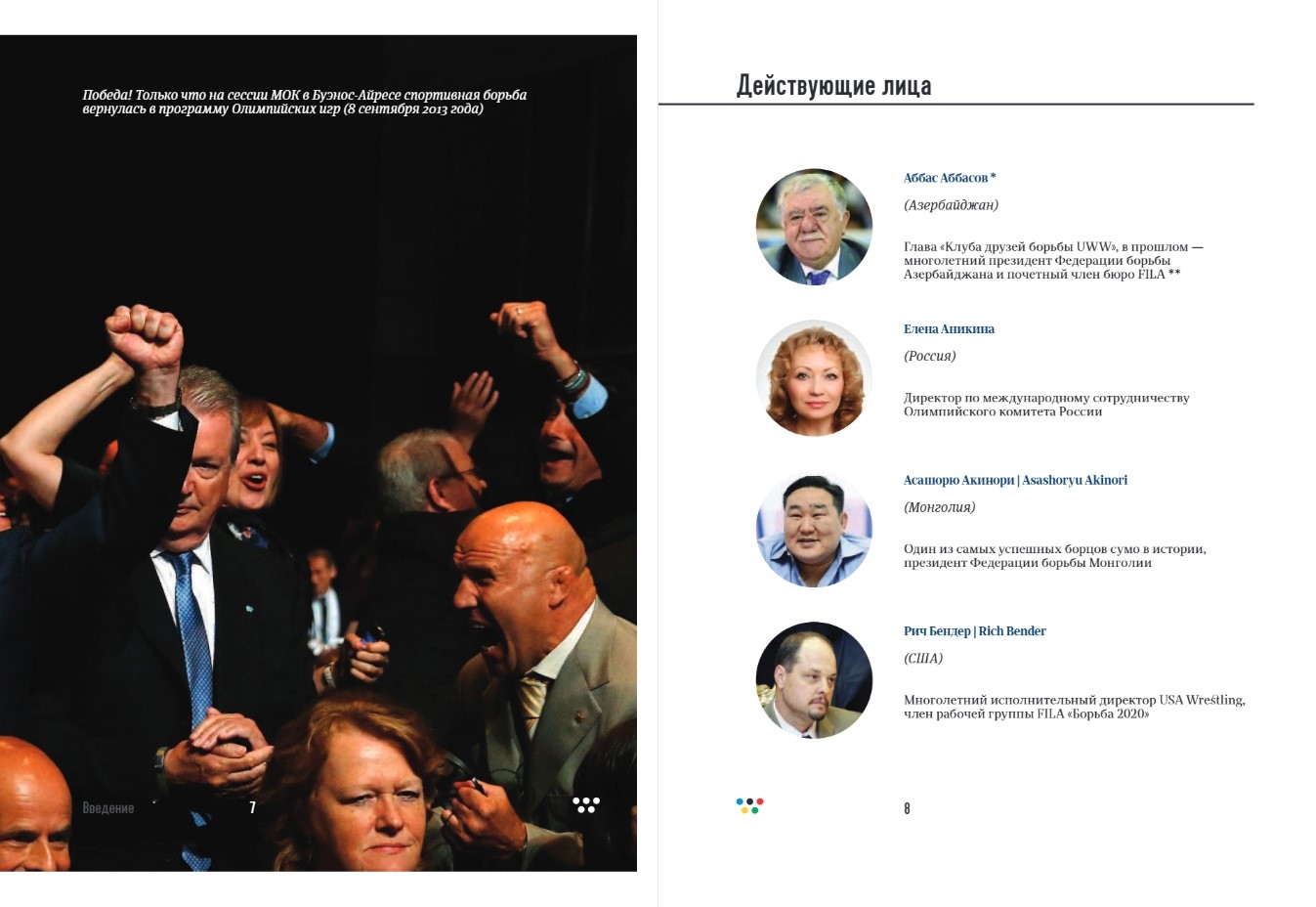 Победа! Только что на сессии МОК в Буэнос-Айресе спортивная борьба вернулась в программу Олимпийских игр (8 сентября 2013 года)

Введение 7

Действующие лица

Аббас Аббасов *

(Азербайджан)

Глава «Клуба друзей борьбы UWW», в прошлом — многолетний президент Федерации борьбы Азербайджана и почетный член бюро FILA **

Елена Аникина

(Россия)

Директор по международному сотрудничеству Олимпийского комитета России

Асашорю Акинори | Asashoryu Akinori

(Монголия)

Один из самых успешных борцов сумо в истории, президент Федерации борьбы Монголии

Рич Бендер | Rich Bender

(США)

Многолетний исполнительный директор USA Wrestling, член рабочей группы FILA «Борьба 2020»

8